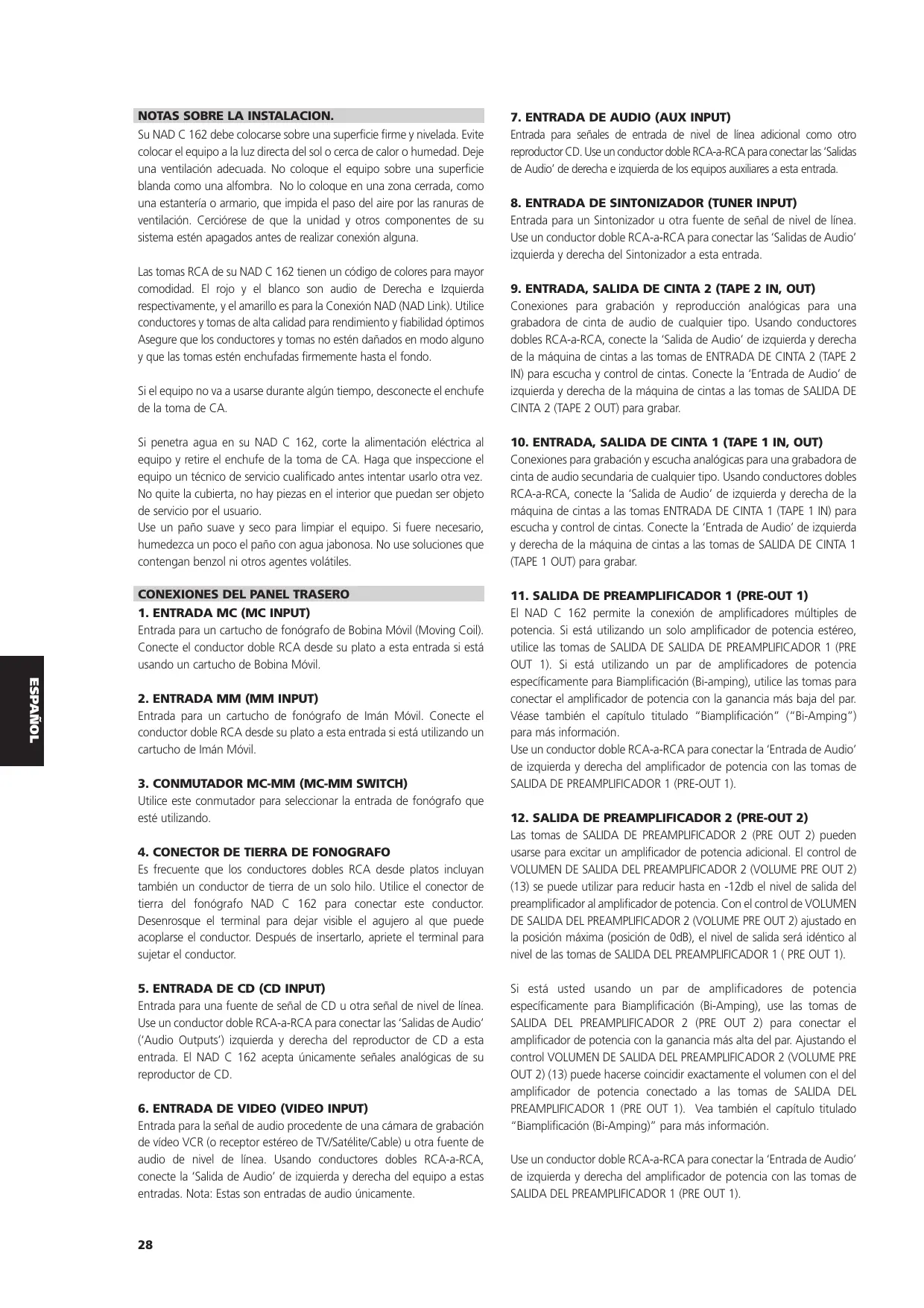 NOTAS SOBRE LA INSTALACION.

Su NAD C 162 debe colocarse sobre una superficie firme y nivelada. Evite colocar el equipo a la luz directa del sol o cerca de calor o humedad. Deje una ventilación adecuada. No coloque el equipo sobre una superficie blanda como una alfombra. No lo coloque en una zona cerrada, como una estantería o armario, que impida el paso del aire por las ranuras de ventilación. Cerciórese de que la unidad y otros componentes de su sistema estén apagados antes de realizar conexión alguna.

Las tomas RCA de su NAD C 162 tienen un código de colores para mayor comodidad. El rojo y el blanco son audio de Derecha e Izquierda respectivamente, y el amarillo es para la Conexión NAD (NAD Link). Utilice conductores y tomas de alta calidad para rendimiento y fiabilidad óptimos Asegure que los conductores y tomas no estén dañados en modo alguno y que las tomas estén enchufadas firmemente hasta el fondo.

Si el equipo no va a usarse durante algún tiempo, desconecte el enchufe de la toma de CA.

Si penetra agua en su NAD C 162, corte la alimentación eléctrica al equipo y retire el enchufe de la toma de CA. Haga que inspeccione el equipo un técnico de servicio cualificado antes intentar usarlo otra vez. No quite la cubierta, no hay piezas en el interior que puedan ser objeto de servicio por el usuario.
Use un paño suave y seco para limpiar el equipo. Si fuere necesario, humedezca un poco el paño con agua jabonosa. No use soluciones que contengan benzol ni otros agentes volátiles.

CONEXIONES DEL PANEL TRASERO

1. ENTRADA MC (MC INPUT)
Entrada para un cartucho de fonógrafo de Bobina Móvil (Moving Coil). Conecte el conductor doble RCA desde su plato a esta entrada si está usando un cartucho de Bobina Móvil.

2. ENTRADA MM (MM INPUT)
Entrada para un cartucho de fonógrafo de Imán Móvil. Conecte el conductor doble RCA desde su plato a esta entrada si está utilizando un cartucho de Imán Móvil.

3. CONMUTADOR MC-MM (MC-MM SWITCH)
Utilice este conmutador para seleccionar la entrada de fonógrafo que esté utilizando.

4. CONECTOR DE TIERRA DE FONOGRAFO
Es frecuente que los conductores dobles RCA desde platos incluyan también un conductor de tierra de un solo hilo. Utilice el conector de tierra del fonógrafo NAD C 162 para conectar este conductor. Desenrosque el terminal para dejar visible el agujero al que puede acoplarse el conductor. Después de insertarlo, apriete el terminal para sujetar el conductor.

5. ENTRADA DE CD (CD INPUT)
Entrada para una fuente de señal de CD u otra señal de nivel de línea. Use un conductor doble RCA-a-RCA para conectar las ‘Salidas de Audio’ (‘Audio Outputs’) izquierda y derecha del reproductor de CD a esta entrada. El NAD C 162 acepta únicamente señales analógicas de su reproductor de CD.

6. ENTRADA DE VIDEO (VIDEO INPUT)
Entrada para la señal de audio procedente de una cámara de grabación de vídeo VCR (o receptor estéreo de TV/Satélite/Cable) u otra fuente de audio de nivel de línea. Usando conductores dobles RCA-a-RCA, conecte la ‘Salida de Audio’ de izquierda y derecha del equipo a estas entradas. Nota: Estas son entradas de audio únicamente.

7. ENTRADA DE AUDIO (AUX INPUT)
Entrada para señales de entrada de nivel de línea adicional como otro reproductor CD. Use un conductor doble RCA-a-RCA para conectar las ‘Salidas de Audio’ de derecha e izquierda de los equipos auxiliares a esta entrada.

8. ENTRADA DE SINTONIZADOR (TUNER INPUT)
Entrada para un Sintonizador u otra fuente de señal de nivel de línea. Use un conductor doble RCA-a-RCA para conectar las ‘Salidas de Audio’ izquierda y derecha del Sintonizador a esta entrada.

9. ENTRADA, SALIDA DE CINTA 2 (TAPE 2 IN, OUT)
Conexiones para grabación y reproducción analógicas para una grabadora de cinta de audio de cualquier tipo. Usando conductores dobles RCA-a-RCA, conecte la ‘Salida de Audio’ de izquierda y derecha de la máquina de cintas a las tomas de ENTRADA DE CINTA 2 (TAPE 2 IN) para escucha y control de cintas. Conecte la ‘Entrada de Audio’ de izquierda y derecha de la máquina de cintas a las tomas de SALIDA DE CINTA 2 (TAPE 2 OUT) para grabar.

10. ENTRADA, SALIDA DE CINTA 1 (TAPE 1 IN, OUT)
Conexiones para grabación y escucha analógicas para una grabadora de cinta de audio secundaria de cualquier tipo. Usando conductores dobles RCA-a-RCA, conecte la ‘Salida de Audio’ de izquierda y derecha de la máquina de cintas a las tomas ENTRADA DE CINTA 1 (TAPE 1 IN) para escucha y control de cintas. Conecte la ‘Entrada de Audio’ de izquierda y derecha de la máquina de cintas a las tomas de SALIDA DE CINTA 1 (TAPE 1 OUT) para grabar.

11. SALIDA DE PREAMPLIFICADOR 1 (PRE-OUT 1)
El NAD C 162 permite la conexión de amplificadores múltiples de potencia. Si está utilizando un solo amplificador de potencia estéreo, utilice las tomas de SALIDA DE SALIDA DE PREAMPLIFICADOR 1 (PRE OUT 1). Si está utilizando un par de amplificadores de potencia específicamente para Biamplificación (Bi-amping), utilice las tomas para conectar el amplificador de potencia con la ganancia más baja del par. Véase también el capítulo titulado “Biamplificación” (“Bi-Amping”) para más información.
Use un conductor doble RCA-a-RCA para conectar la ‘Entrada de Audio’ de izquierda y derecha del amplificador de potencia con las tomas de SALIDA DE PREAMPLIFICADOR 1 (PRE-OUT 1).

12. SALIDA DE PREAMPLIFICADOR 2 (PRE-OUT 2)
Las tomas de SALIDA DE PREAMPLIFICADOR 2 (PRE OUT 2) pueden usarse para excitar un amplificador de potencia adicional. El control de VOLUMEN DE SALIDA DEL PREAMPLIFICADOR 2 (VOLUME PRE OUT 2) (13) se puede utilizar para reducir hasta en -12db el nivel de salida del preamplificador al amplificador de potencia. Con el control de VOLUMEN DE SALIDA DEL PREAMPLIFICADOR 2 (VOLUME PRE OUT 2) ajustado en la posición máxima (posición de 0dB), el nivel de salida será idéntico al nivel de las tomas de SALIDA DEL PREAMPLIFICADOR 1 ( PRE OUT 1).

Si está usted usando un par de amplificadores de potencia específicamente para Biamplificación (Bi-Amping), use las tomas de SALIDA DEL PREAMPLIFICADOR 2 (PRE OUT 2) para conectar el amplificador de potencia con la ganancia más alta del par. Ajustando el control VOLUMEN DE SALIDA DEL PREAMPLIFICADOR 2 (VOLUME PRE OUT 2) (13) puede hacerse coincidir exactamente el volumen con el del amplificador de potencia conectado a las tomas de SALIDA DEL PREAMPLIFICADOR 1 (PRE OUT 1). Vea también el capítulo titulado “Biamplificación (Bi-Amping)” para más información.

Use un conductor doble RCA-a-RCA para conectar la ‘Entrada de Audio’ de izquierda y derecha del amplificador de potencia con las tomas de SALIDA DEL PREAMPLIFICADOR 1 (PRE OUT 1).

ESPAÑOL

28